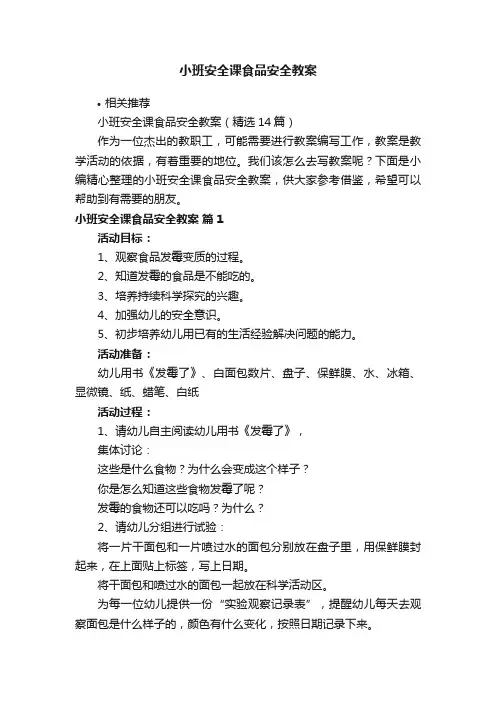 小班安全课食品安全教案

• 相关推荐

小班安全课食品安全教案（精选14篇）

作为一位杰出的教职工，可能需要进行教案编写工作，教案是教学活动的依据，有着重要的地位。我们该怎么去写教案呢？下面是小编精心整理的小班安全课食品安全教案，供大家参考借鉴，希望可以帮助到有需要的朋友。

小班安全课食品安全教案 篇1

活动目标：

1、观察食品发霉变质的过程。

2、知道发霉的食品是不能吃的。

3、培养持续科学探究的兴趣。

4、加强幼儿的安全意识。

5、初步培养幼儿用已有的生活经验解决问题的能力。

活动准备：

幼儿用书《发霉了》、白面包数片、盘子、保鲜膜、水、冰箱、显微镜、纸、蜡笔、白纸

活动过程：

1、请幼儿自主阅读幼儿用书《发霉了》，

集体讨论：

这些是什么食物？为什么会变成这个样子？

你是怎么知道这些食物发霉了呢？

发霉的食物还可以吃吗？为什么？

2、请幼儿分组进行试验：

将一片干面包和一片喷过水的面包分别放在盘子里，用保鲜膜封起来，在上面贴上标签，写上日期。

将干面包和喷过水的面包一起放在科学活动区。

为每一位幼儿提供一份“实验观察记录表”，提醒幼儿每天去观察面包是什么样子的，颜色有什么变化，按照日期记录下来。